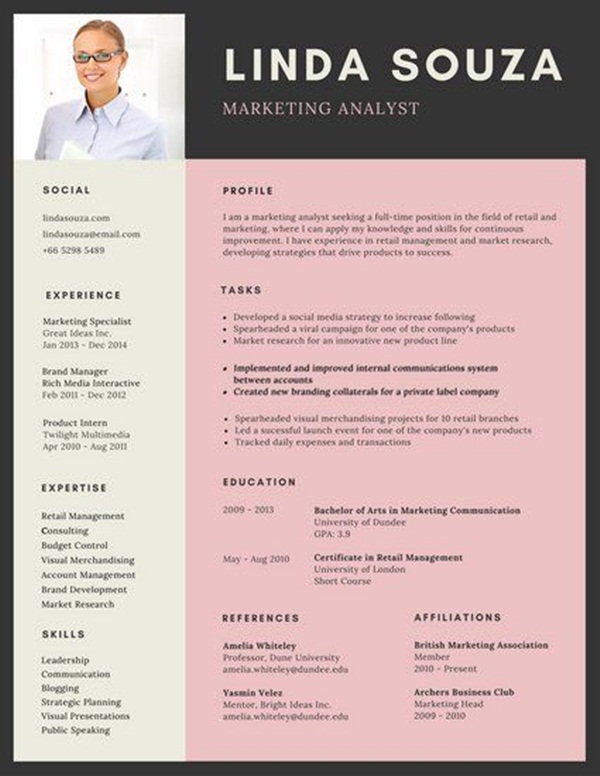 LINDA SOUZA

MARKETING ANALYST

SOCIAL

lindasouza.com
lindasouza@email.com
+66 5298 5489

EXPERIENCE

Marketing Specialist
Great Ideas Inc.
Jan 2013 - Dec 2014

Brand Manager
Rich Media Interactive
Feb 2011 - Dec 2012

Product Intern
Twilight Multimedia
Apr 2010 - Aug 2011

EXPERTISE

Retail Management
Consulting
Budget Control
Visual Merchandising
Account Management
Brand Development
Market Research

SKILLS

Leadership
Communication
Blogging
Strategic Planning
Visual Presentations
Public Speaking

PROFILE

I am a marketing analyst seeking a full-time position in the field of retail and marketing, where I can apply my knowledge and skills for continuous improvement. I have experience in retail management and market research, developing strategies that drive products to success.

TASKS

- Developed a social media strategy to increase following
- Spearheaded a viral campaign for one of the company's products
- Market research for an innovative new product line

- Implemented and improved internal communications system between accounts
- Created new branding collaterals for a private label company

- Spearheaded visual merchandising projects for 10 retail branches
- Led a sucessful launch event for one of the company's new products
- Tracked daily expenses and transactions

EDUCATION

2009 - 2013
Bachelor of Arts in Marketing Communication
University of Dundee
GPA: 3.9

May - Aug 2010
Certificate in Retail Management
University of London
Short Course

REFERENCES

Amelia Whiteley
Professor, Dune University
amelia.whiteley@dundee.edu

Yasmin Velez
Mentor, Bright Ideas Inc.
amelia.whiteley@dundee.edu

AFFILIATIONS

British Marketing Association
Member
2010 - Present

Archers Business Club
Marketing Head
2009 - 2010